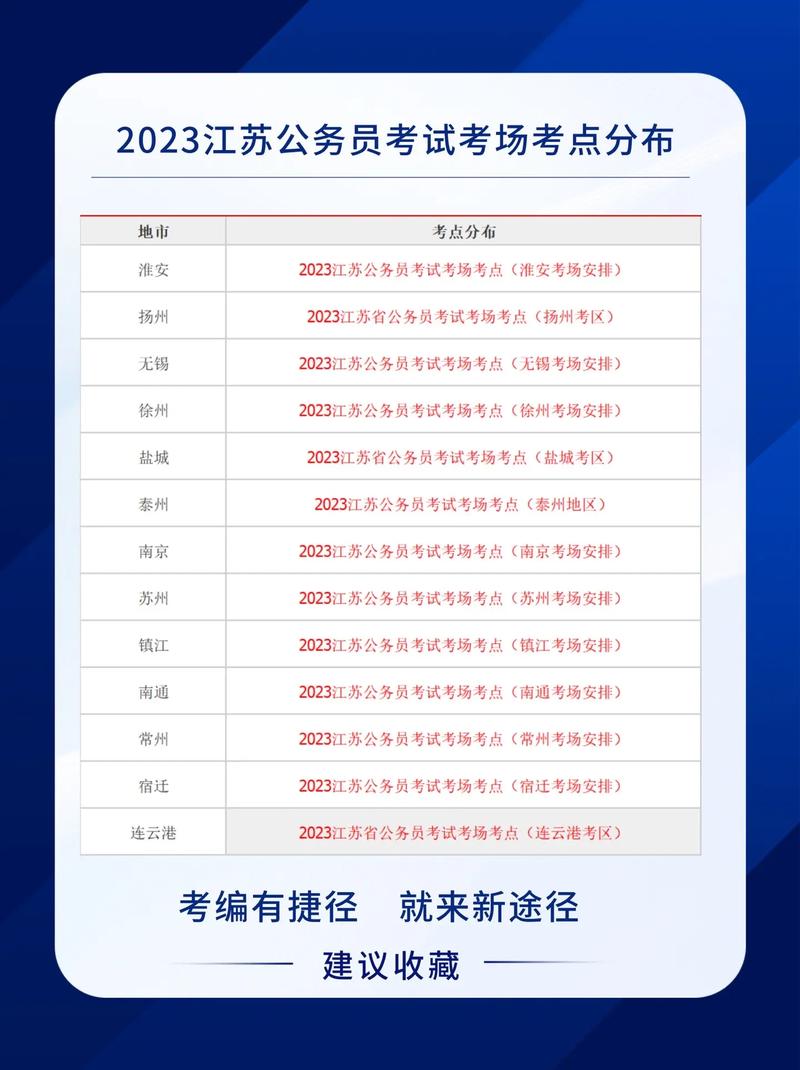 2023江苏公务员考试考场考点分布

| 地市 | 考点分布 |
|---|---|
| 淮安 | 2023江苏公务员考试考场考点（淮安考场安排） |
| 扬州 | 2023江苏省公务员考试考场考点（扬州考区） |
| 无锡 | 2023江苏公务员考试考场考点（无锡考场安排） |
| 徐州 | 2023江苏公务员考试考场考点（徐州考场安排） |
| 盐城 | 2023江苏省公务员考试考场考点（盐城考区） |
| 泰州 | 2023江苏公务员考试考场考点（泰州地区） |
| 南京 | 2023江苏公务员考试考场考点（南京考场安排） |
| 苏州 | 2023江苏公务员考试考场考点（苏州考场安排） |
| 镇江 | 2023江苏公务员考试考场考点（镇江考场安排） |
| 南通 | 2023江苏公务员考试考场考点（南通考场安排） |
| 常州 | 2023江苏公务员考试考场考点（常州考场安排） |
| 宿迁 | 2023江苏公务员考试考场考点（宿迁考场安排） |
| 连云港 | 2023江苏省公务员考试考场考点（连云港考区） |

考编有捷径 就来新途径

建议收藏